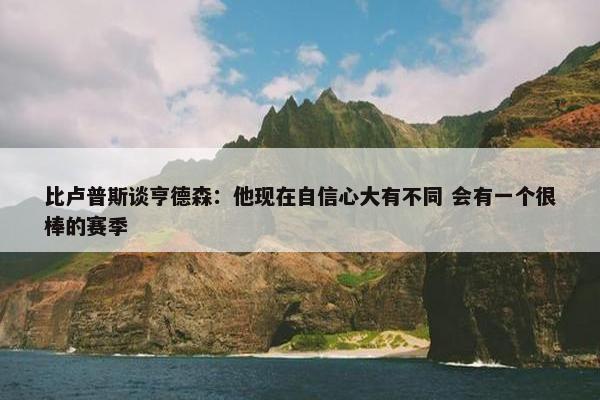 比卢普斯谈亨德森：他现在自信心大有不同 会有一个很棒的赛季